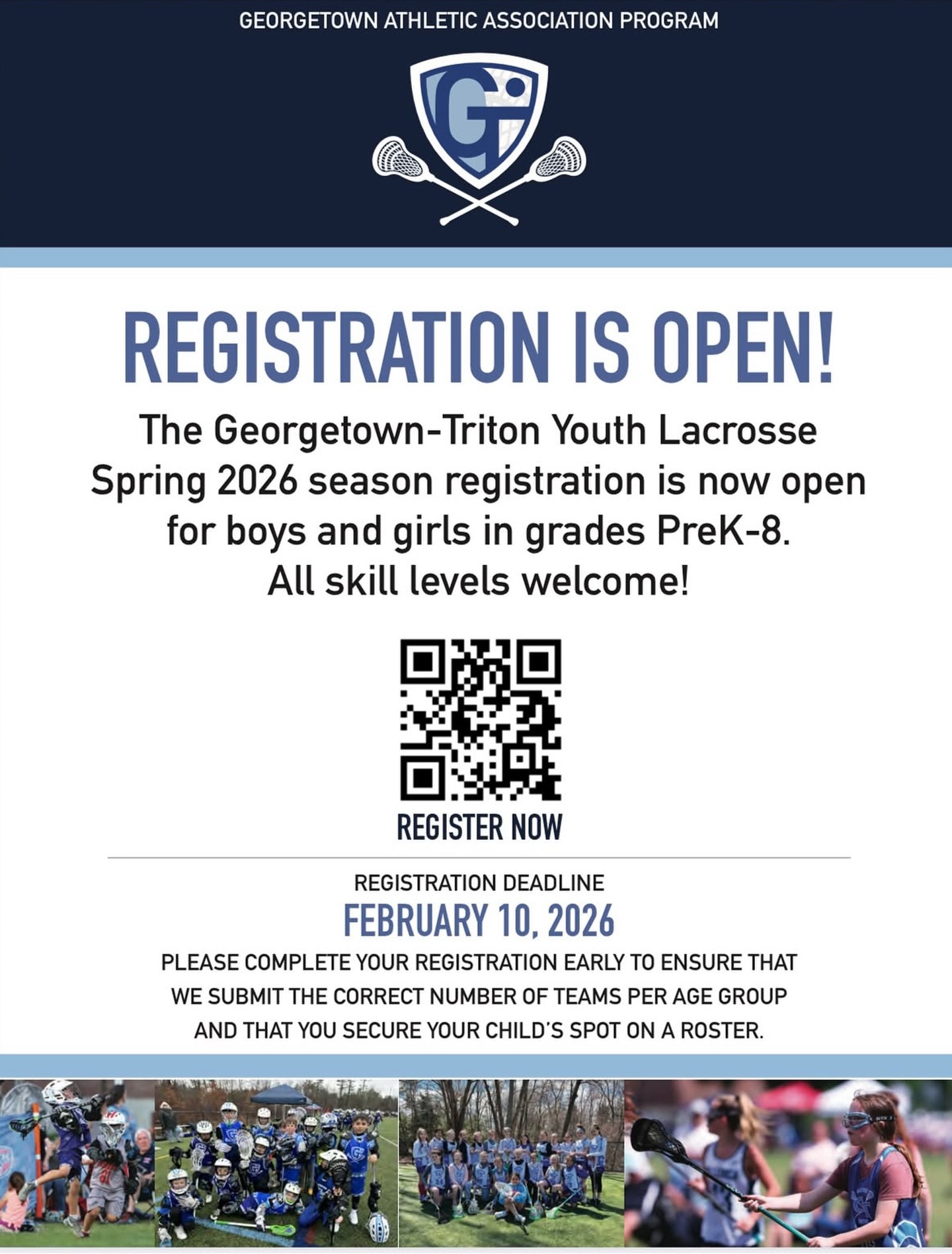 GEORGETOWN ATHLETIC ASSOCIATION PROGRAM

REGISTRATION IS OPEN!

The Georgetown-Triton Youth Lacrosse Spring 2026 season registration is now open for boys and girls in grades PreK-8. All skill levels welcome!

REGISTER NOW

REGISTRATION DEADLINE

FEBRUARY 10, 2026

PLEASE COMPLETE YOUR REGISTRATION EARLY TO ENSURE THAT WE SUBMIT THE CORRECT NUMBER OF TEAMS PER AGE GROUP AND THAT YOU SECURE YOUR CHILD'S SPOT ON A ROSTER.